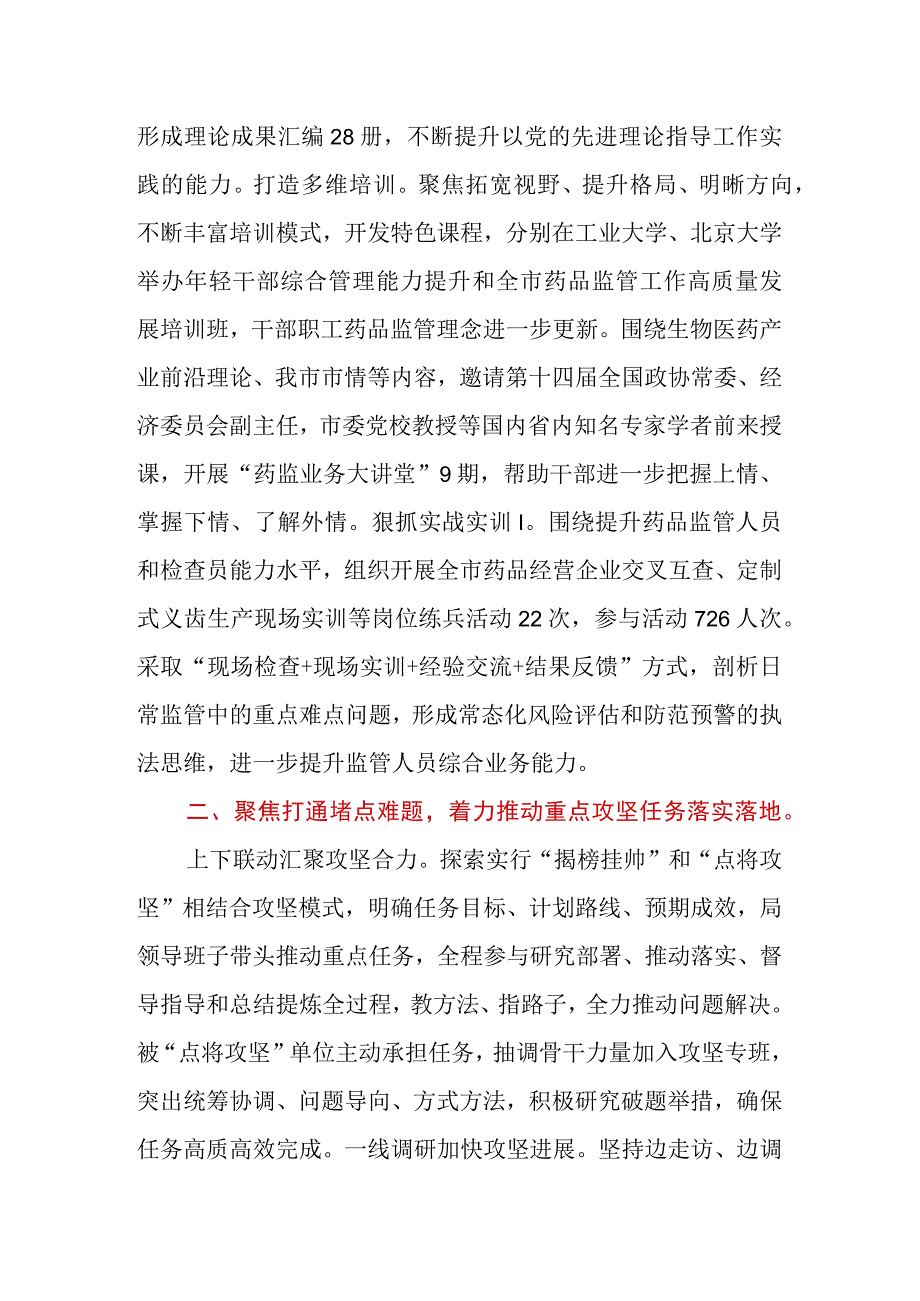 形成理论成果汇编28册，不断提升以党的先进理论指导工作实践的能力。打造多维培训。聚焦拓宽视野、提升格局、明晰方向，不断丰富培训模式，开发特色课程，分别在工业大学、北京大学举办年轻干部综合管理能力提升和全市药品监管工作高质量发展培训班，干部职工药品监管理念进一步更新。围绕生物医药产业前沿理论、我市市情等内容，邀请第十四届全国政协常委、经济委员会副主任，市委党校教授等国内省内知名专家学者前来授课，开展“药监业务大讲堂”9期，帮助干部进一步把握上情、掌握下情、了解外情。狠抓实战实训I。围绕提升药品监管人员和检查员能力水平，组织开展全市药品经营企业交叉互查、定制式义齿生产现场实训等岗位练兵活动22次，参与活动726人次。采取“现场检查+现场实训+经验交流+结果反馈”方式，剖析日常监管中的重点难点问题，形成常态化风险评估和防范预警的执法思维，进一步提升监管人员综合业务能力。

二、聚焦打通堵点难题，着力推动重点攻坚任务落实落地。

上下联动汇聚攻坚合力。探索实行“揭榜挂帅”和“点将攻坚”相结合攻坚模式，明确任务目标、计划路线、预期成效，局领导班子带头推动重点任务，全程参与研究部署、推动落实、督导指导和总结提炼全过程，教方法、指路子，全力推动问题解决。被“点将攻坚”单位主动承担任务，抽调骨干力量加入攻坚专班，突出统筹协调、问题导向、方式方法，积极研究破题举措，确保任务高质高效完成。一线调研加快攻坚进展。坚持边走访、边调